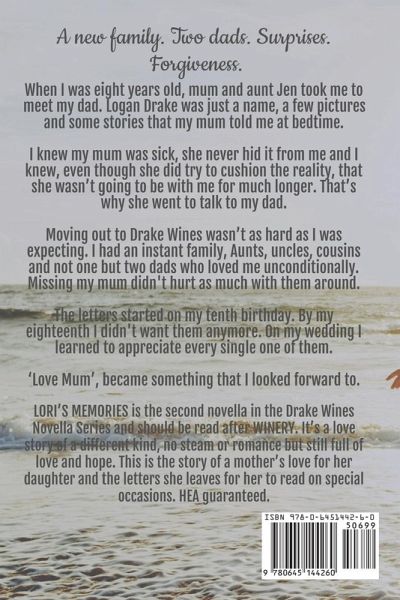 A new family. Two dads. Surprises. Forgiveness.

When I was eight years old, mum and aunt Jen took me to meet my dad. Logan Drake was just a name, a few pictures and some stories that my mum told me at bedtime.

I knew my mum was sick, she never hid it from me and I knew, even though she did try to cushion the reality, that she wasn't going to be with me for much longer. That's why she went to talk to my dad.

Moving out to Drake Wines wasn't as hard as I was expecting. I had an instant family, Aunts, uncles, cousins and not one but two dads who loved me unconditionally. Missing my mum didn't hurt as much with them around.

The letters started on my tenth birthday. By my eighteenth I didn't want them anymore. On my wedding I learned to appreciate every single one of them.

'Love Mum', became something that I looked forward to.

LORI'S MEMORIES is the second novella in the Drake Wines Novella Series and should be read after WINERY. It's a love story of a different kind, no steam or romance but still full of love and hope. This is the story of a mother's love for her daughter and the letters she leaves for her to read on special occasions. HEA guaranteed.

ISBN 978-0-6451442-6-0
50699
9 780645 144260